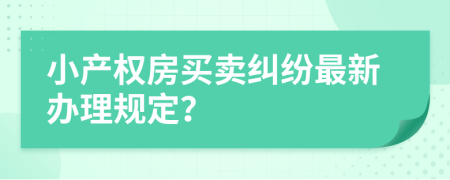 小产权房买卖纠纷最新办理规定?